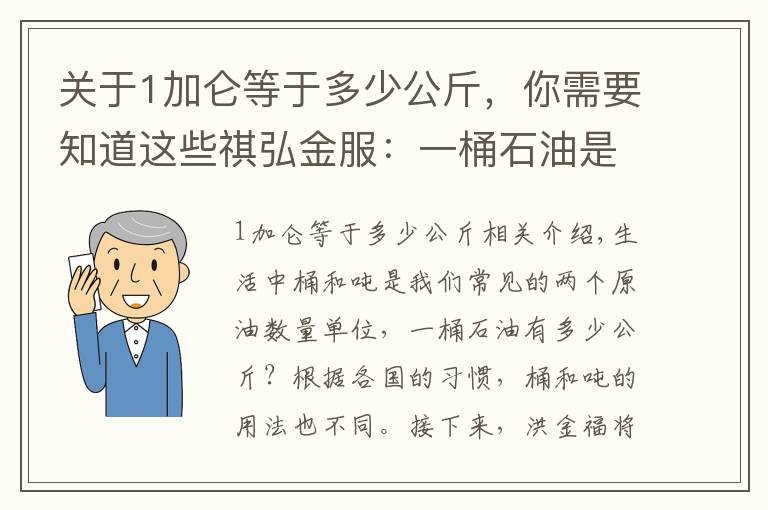 关于1加仑等于多少公斤，你需要知道这些祺弘金服：一桶石油是

1加仑等于多少公斤相关介绍，生活中桶和吨是我们常见的两个原油数量单位，一桶石油有多少公斤？根据各国的习惯，桶和吨的用法也不同。接下来，洪金福将